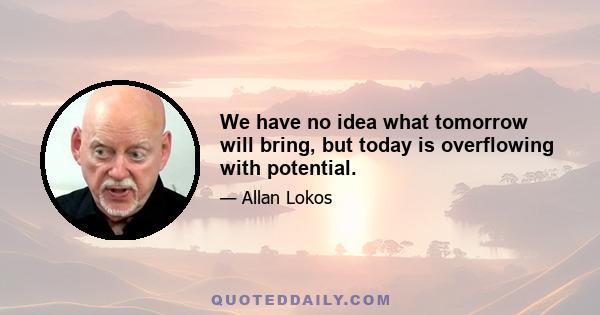 We have no idea what tomorrow will bring, but today is overflowing with potential.

— Allan Lokos

QUOTEDDAILY.COM